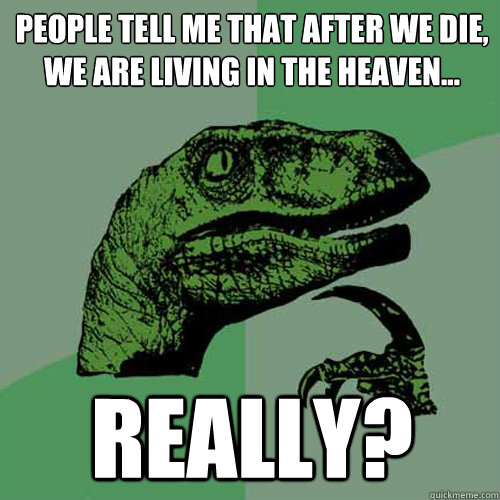 PEOPLE TELL ME THAT AFTER WE DIE, WE ARE LIVING IN THE HEAVEN...

REALLY?

quickmeme.com